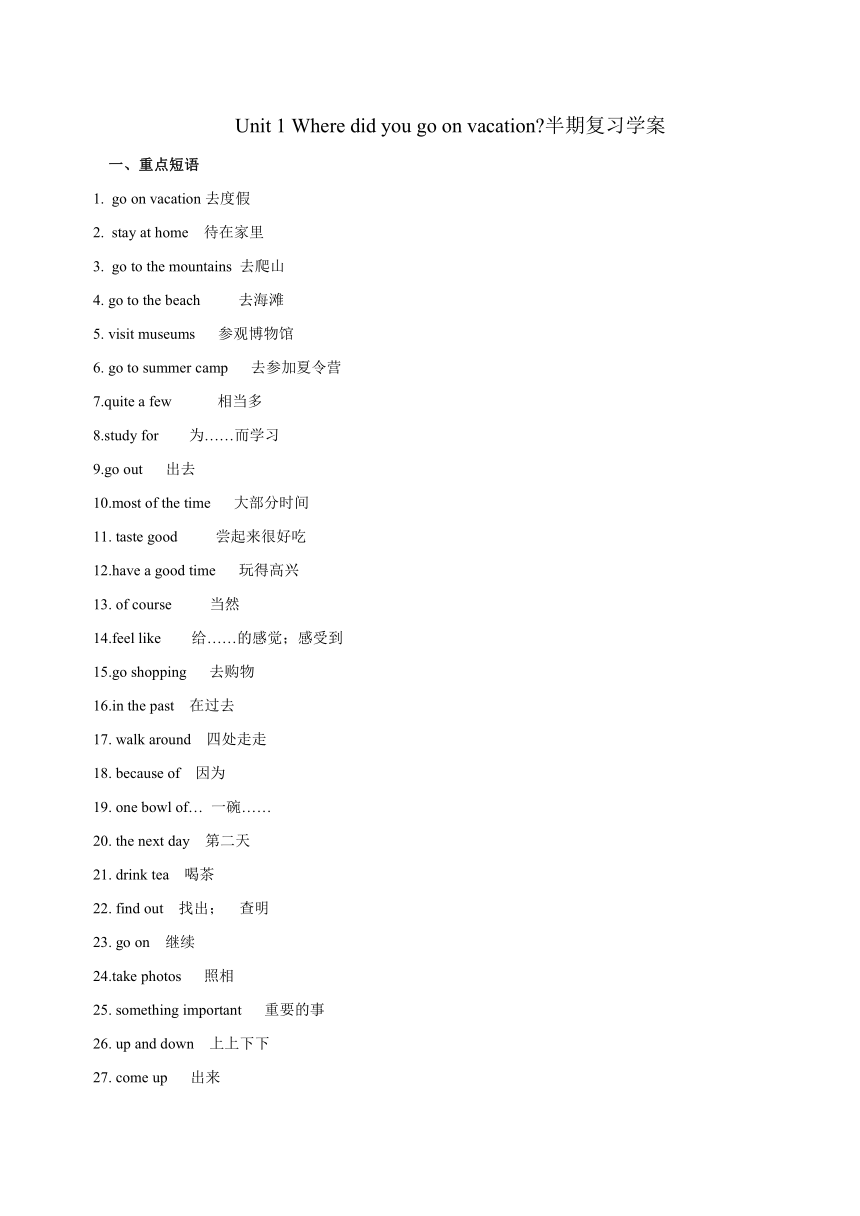 Unit 1 Where did you go on vacation?半期复习学案

一、重点短语

1. go on vacation 去度假

2. stay at home 待在家里

3. go to the mountains 去爬山

4. go to the beach 去海滩

5. visit museums 参观博物馆

6. go to summer camp 去参加夏令营

7.quite a few 相当多

8.study for 为……而学习

9.go out 出去

10.most of the time 大部分时间

11. taste good 尝起来很好吃

12.have a good time 玩得高兴

13. of course 当然

14.feel like 给……的感觉；感受到

15.go shopping 去购物

16.in the past 在过去

17. walk around 四处走走

18. because of 因为

19. one bowl of… 一碗……

20. the next day 第二天

21. drink tea 喝茶

22. find out 找出； 查明

23. go on 继续

24.take photos 照相

25. something important 重要的事

26. up and down 上上下下

27. come up 出来